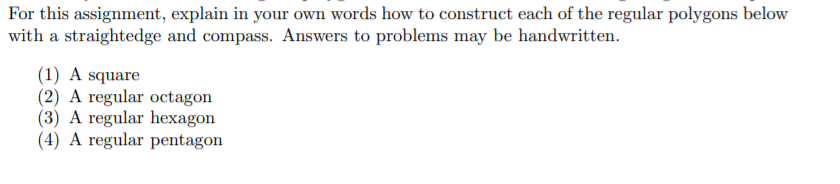 For this assignment, explain in your own words how to construct each of the regular polygons below with a straightedge and compass. Answers to problems may be handwritten.

(1) A square
(2) A regular octagon
(3) A regular hexagon
(4) A regular pentagon